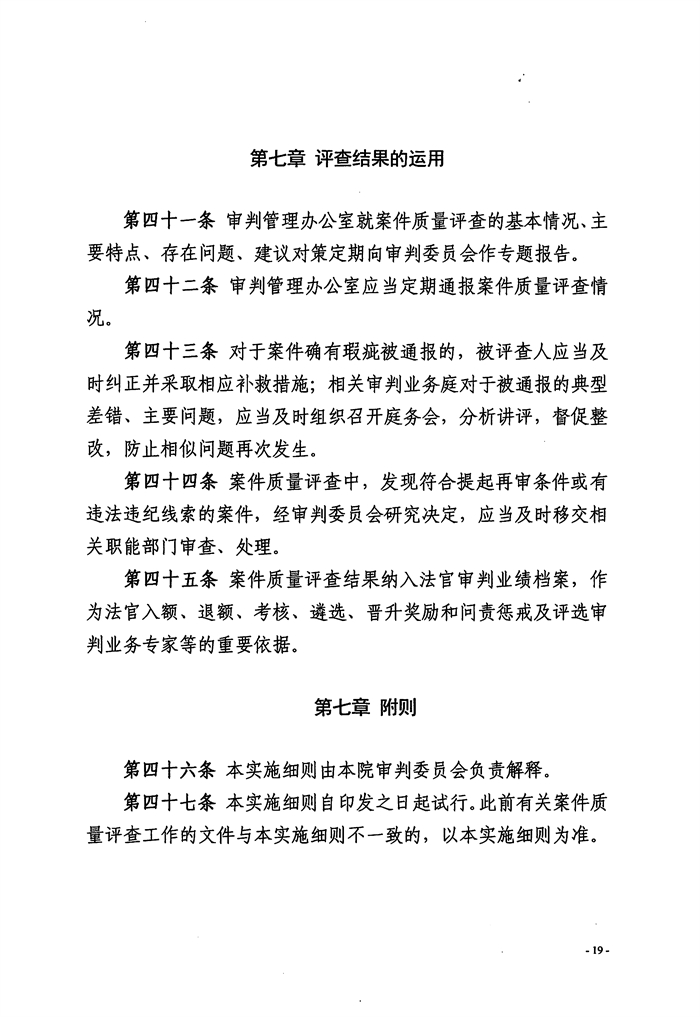 第七章 评查结果的运用

第四十一条 审判管理办公室就案件质量评查的基本情况、主要特点、存在问题、建议对策定期向审判委员会作专题报告。

第四十二条 审判管理办公室应当定期通报案件质量评查情况。

第四十三条 对于案件确有瑕疵被通报的，被评查人应当及时纠正并采取相应补救措施；相关审判业务庭对于被通报的典型差错、主要问题，应当及时组织召开庭务会，分析讲评，督促整改，防止相似问题再次发生。

第四十四条 案件质量评查中，发现符合提起再审条件或有违法违纪线索的案件，经审判委员会研究决定，应当及时移交相关职能部门审查、处理。

第四十五条 案件质量评查结果纳入法官审判业绩档案，作为法官入额、退额、考核、遴选、晋升奖励和问责惩戒及评选审判业务专家等的重要依据。

第七章 附则

第四十六条 本实施细则由本院审判委员会负责解释。

第四十七条 本实施细则自印发之日起试行。此前有关案件质量评查工作的文件与本实施细则不一致的，以本实施细则为准。

- 19 -